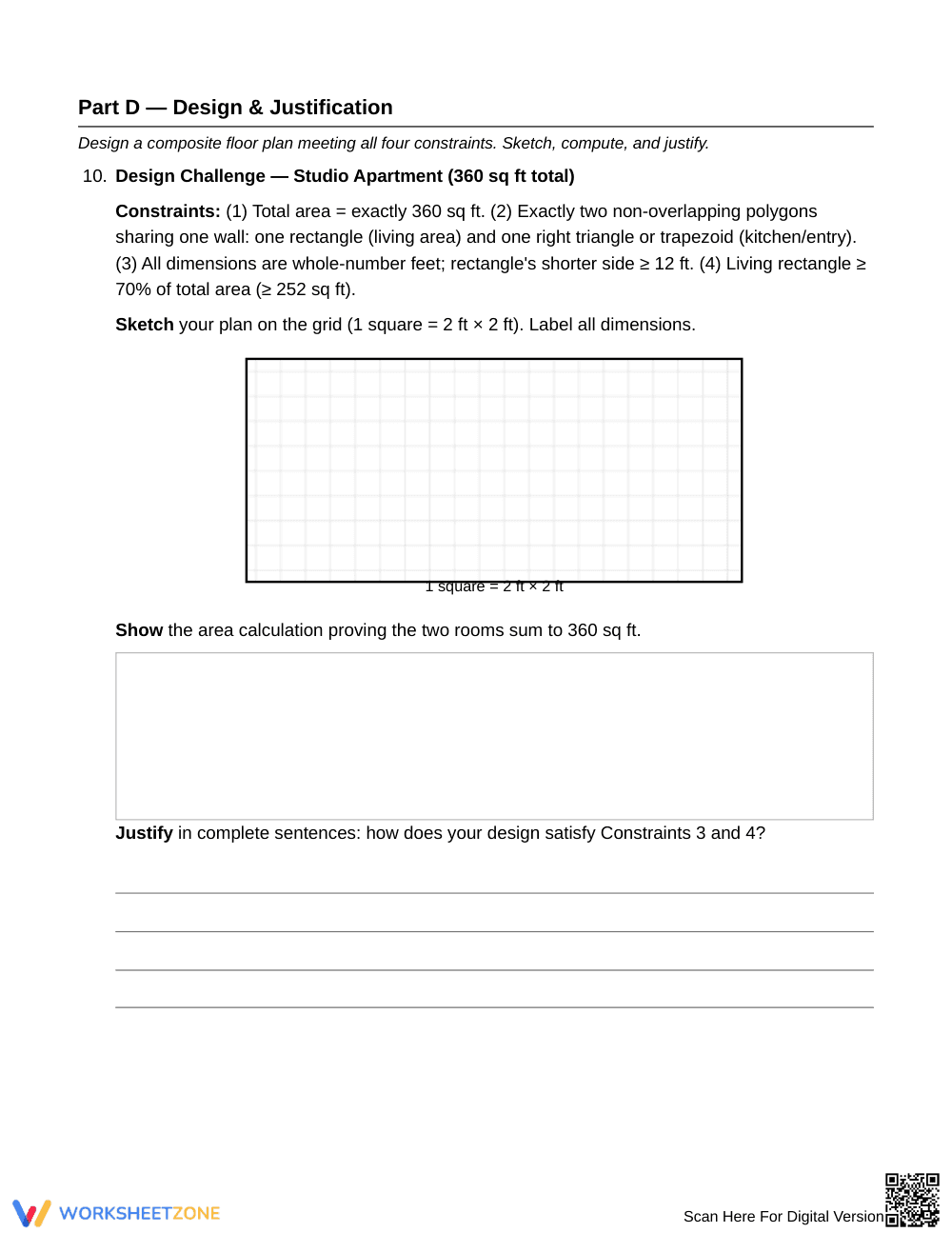 Part D — Design & Justification

Design a composite floor plan meeting all four constraints. Sketch, compute, and justify.

10. Design Challenge — Studio Apartment (360 sq ft total)

Constraints: (1) Total area = exactly 360 sq ft. (2) Exactly two non-overlapping polygons sharing one wall: one rectangle (living area) and one right triangle or trapezoid (kitchen/entry). (3) All dimensions are whole-number feet; rectangle's shorter side ≥ 12 ft. (4) Living rectangle ≥ 70% of total area (≥ 252 sq ft).

Sketch your plan on the grid (1 square = 2 ft × 2 ft). Label all dimensions.

1 square = 2 ft × 2 ft

Show the area calculation proving the two rooms sum to 360 sq ft.

Justify in complete sentences: how does your design satisfy Constraints 3 and 4?

____
____
____
____

WORKSHEETZONE

Scan Here For Digital Version